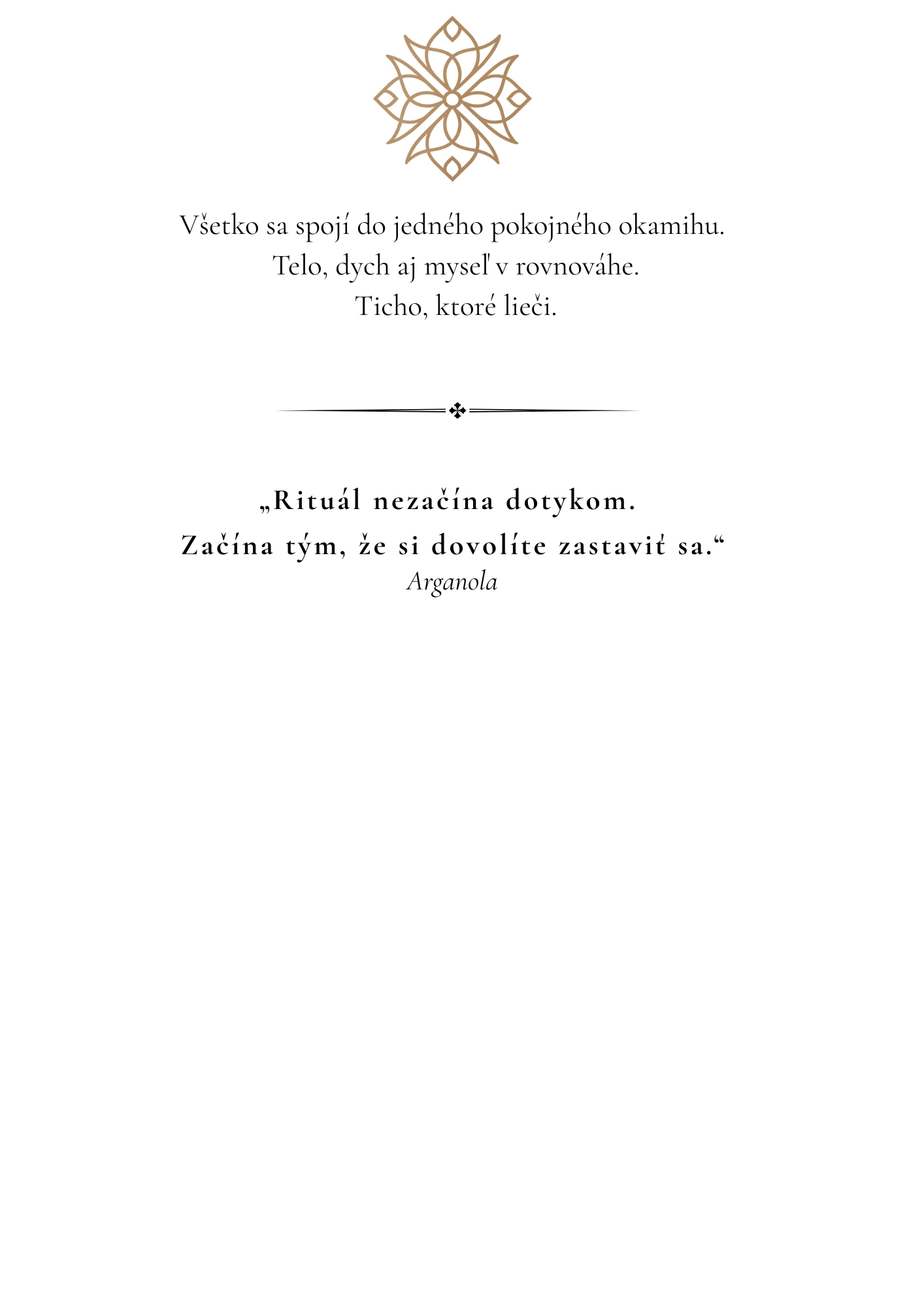 Všetko sa spojí do jedného pokojného okamihu.
Telo, dych aj myseľ v rovnováhe.
Ticho, ktoré lieči.

„Rituál nezačína dotykom.
Začína tým, že si dovolíte zastaviť sa.“
Arganola